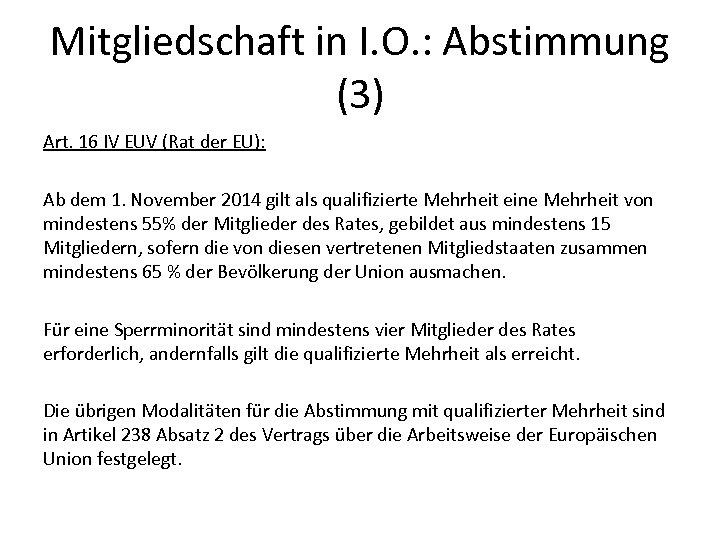 Mitgliedschaft in I.O.: Abstimmung (3)

Art. 16 IV EUV (Rat der EU):

Ab dem 1. November 2014 gilt als qualifizierte Mehrheit eine Mehrheit von mindestens 55% der Mitglieder des Rates, gebildet aus mindestens 15 Mitgliedern, sofern die von diesen vertretenen Mitgliedstaaten zusammen mindestens 65 % der Bevölkerung der Union ausmachen.

Für eine Sperrminorität sind mindestens vier Mitglieder des Rates erforderlich, andernfalls gilt die qualifizierte Mehrheit als erreicht.

Die übrigen Modalitäten für die Abstimmung mit qualifizierter Mehrheit sind in Artikel 238 Absatz 2 des Vertrags über die Arbeitsweise der Europäischen Union festgelegt.